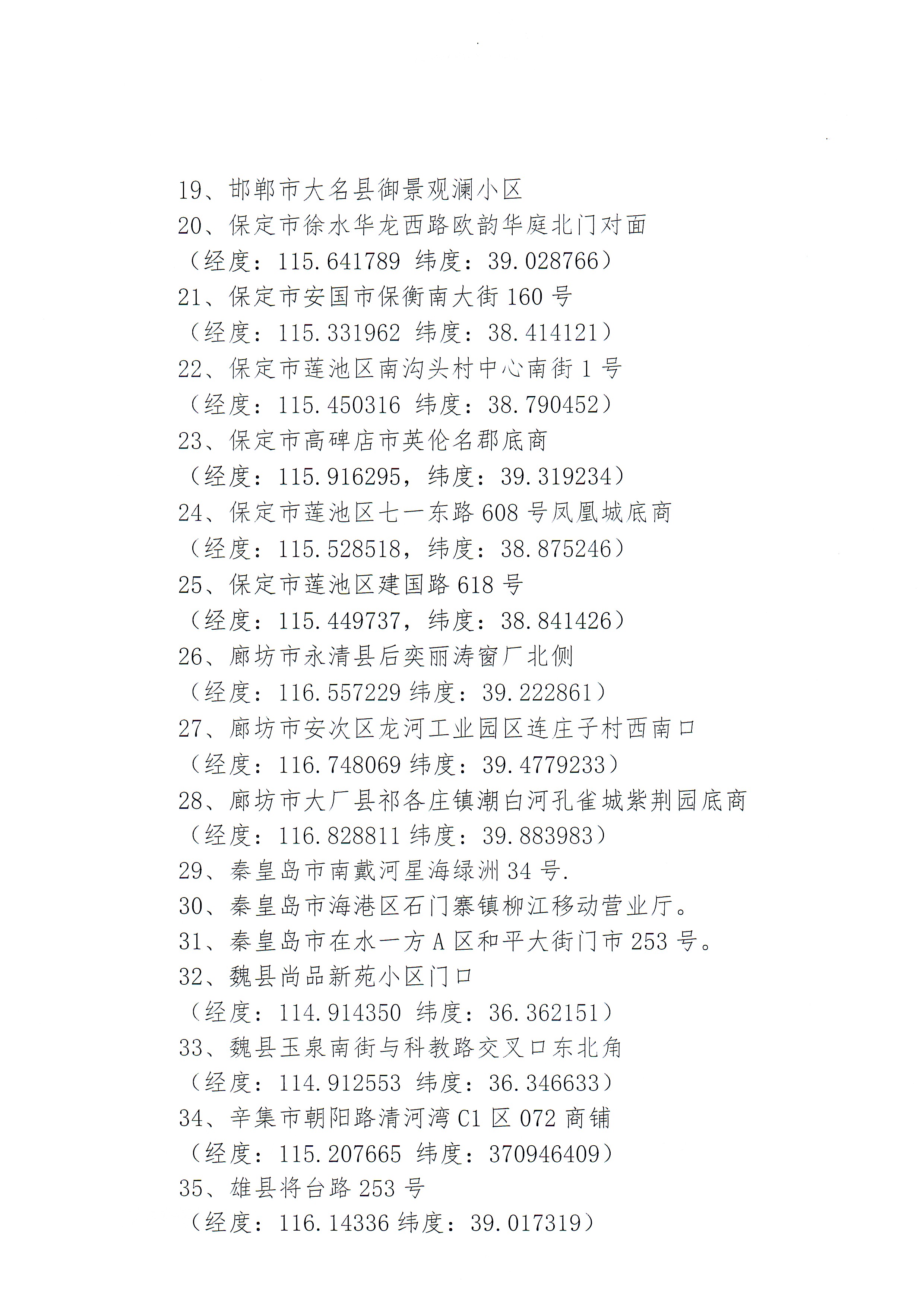 19、邯郸市大名县御景观澜小区
20、保定市徐水华龙西路欧韵华庭北门对面
（经度：115.641789 纬度：39.028766）
21、保定市安国市保衡南大街 160 号
（经度：115.331962 纬度：38.414121）
22、保定市莲池区南沟头村中心南街 1 号
（经度：115.450316 纬度：38.790452）
23、保定市高碑店市英伦名郡底商
（经度：115.916295，纬度：39.319234）
24、保定市莲池区七一东路 608 号凤凰城底商
（经度：115.528518，纬度：38.875246）
25、保定市莲池区建国路 618 号
（经度：115.449737，纬度：38.841426）
26、廊坊市永清县后奕丽涛窗厂北侧
（经度：116.557229 纬度：39.222861）
27、廊坊市安次区龙河工业园区连庄子村西南口
（经度：116.748069 纬度：39.4779233）
28、廊坊市大厂县祁各庄镇潮白河孔雀城紫荆园底商
（经度：116.828811 纬度：39.883983）
29、秦皇岛市南戴河星海绿洲 34 号.
30、秦皇岛市海港区石门寨镇柳江移动营业厅。
31、秦皇岛市在水一方 A 区和平大街门市 253 号。
32、魏县尚品新苑小区门口
（经度：114.914350 纬度：36.362151）
33、魏县玉泉南街与科教路交叉口东北角
（经度：114.912553 纬度：36.346633）
34、辛集市朝阳路清河湾 C1 区 072 商铺
（经度：115.207665 纬度：370946409）
35、雄县将台路 253 号
（经度：116.14336 纬度：39.017319）